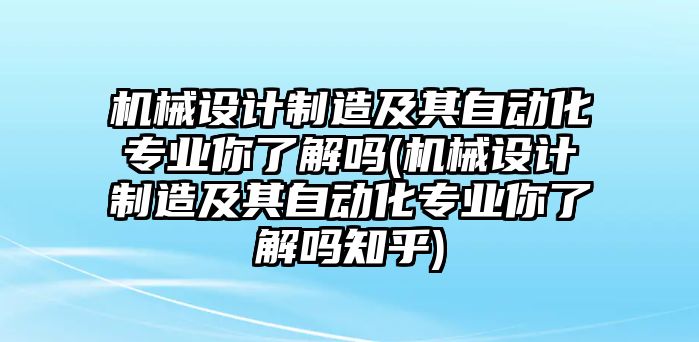 机械设计制造及其自动化专业你了解吗(机械设计制造及其自动化专业你了解吗知乎)